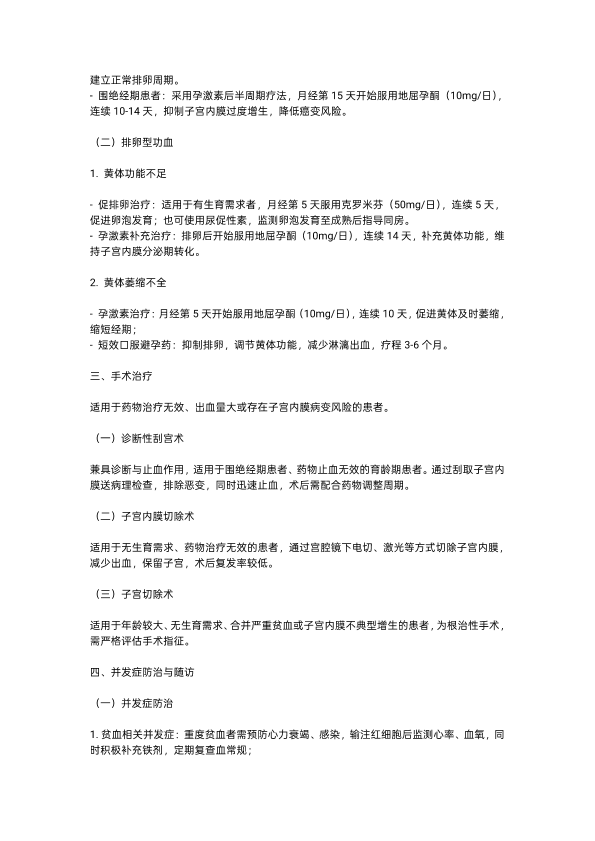 建立正常排卵周期。
- 围绝经期患者：采用孕激素后半周期疗法，月经第 15 天开始服用地屈孕酮（10mg/日），连续 10-14 天，抑制子宫内膜过度增生，降低癌变风险。

（二）排卵型功血

1. 黄体功能不足

- 促排卵治疗：适用于有生育需求者，月经第 5 天服用克罗米芬（50mg/日），连续 5 天，促进卵泡发育；也可使用尿促性素，监测卵泡发育至成熟后指导同房。
- 孕激素补充治疗：排卵后开始服用地屈孕酮（10mg/日），连续 14 天，补充黄体功能，维持子宫内膜分泌期转化。

2. 黄体萎缩不全

- 孕激素治疗：月经第 5 天开始服用地屈孕酮（10mg/日），连续 10 天，促进黄体及时萎缩，缩短经期；
- 短效口服避孕药：抑制排卵，调节黄体功能，减少淋漓出血，疗程 3-6 个月。

三、手术治疗

适用于药物治疗无效、出血量大或存在子宫内膜病变风险的患者。

（一）诊断性刮宫术

兼具诊断与止血作用，适用于围绝经期患者、药物止血无效的育龄期患者。通过刮取子宫内膜送病理检查，排除恶变，同时迅速止血，术后需配合药物调整周期。

（二）子宫内膜切除术

适用于无生育需求、药物治疗无效的患者，通过宫腔镜下电切、激光等方式切除子宫内膜，减少出血，保留子宫，术后复发率较低。

（三）子宫切除术

适用于年龄较大、无生育需求、合并严重贫血或子宫内膜不典型增生的患者，为根治性手术，需严格评估手术指征。

四、并发症防治与随访

（一）并发症防治

1. 贫血相关并发症：重度贫血者需预防心力衰竭、感染，输注红细胞后监测心率、血氧，同时积极补充铁剂，定期复查血常规；